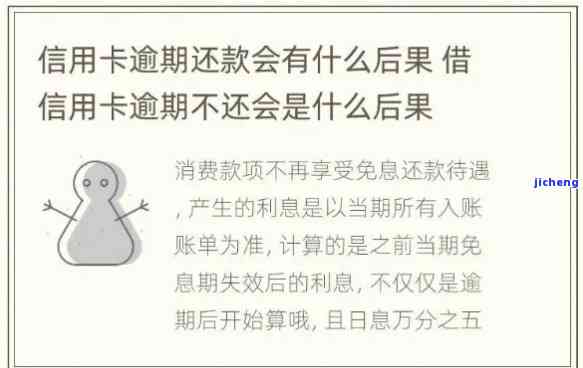 信用卡逾期还款会有什么后果 借信用卡逾期不还会是什么后果

消费款项不再享受免息还款待遇，产生的利息是以当期所有入账账单为准，计算的是之前当期免息期失效后的利息，不仅仅是逾期后开始算哦，且日息万分之五

jicheng